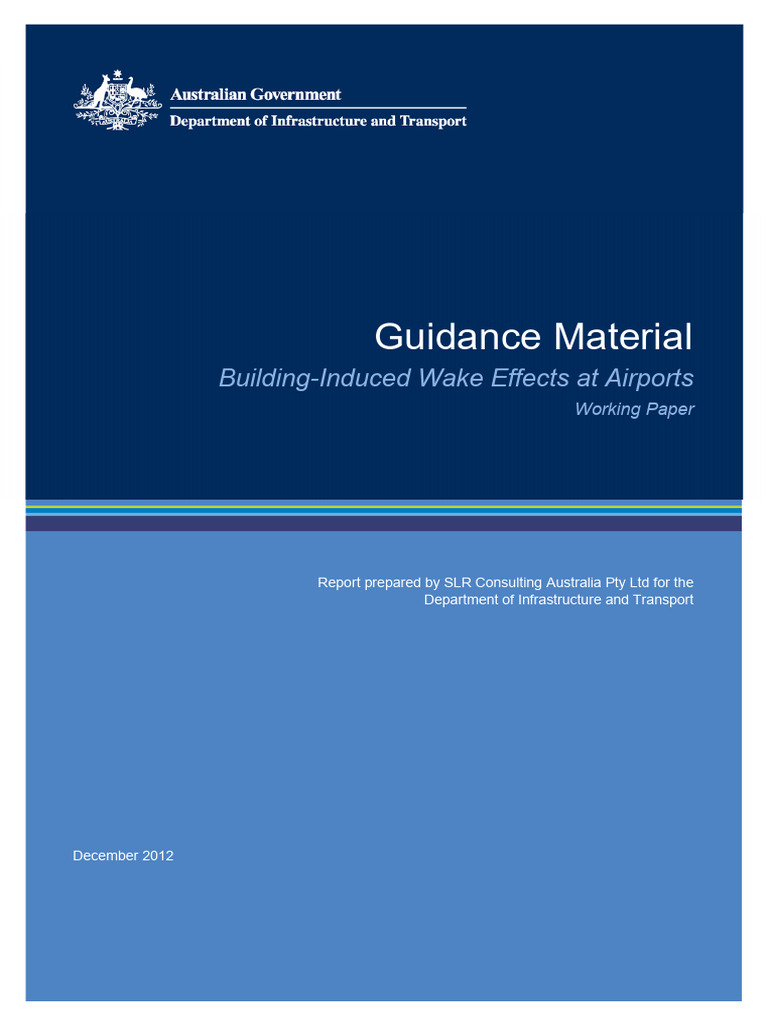 Australian Government
Department of Infrastructure and Transport

Guidance Material
Building-Induced Wake Effects at Airports
Working Paper

Report prepared by SLR Consulting Australia Pty Ltd for the Department of Infrastructure and Transport

December 2012